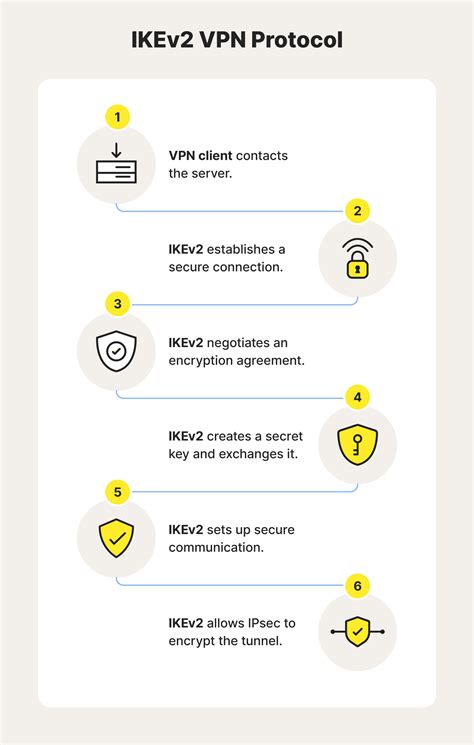 IKEv2 VPN Protocol

1

VPN client contacts the server.

2

IKEv2 establishes a secure connection.

3

IKEv2 negotiates an encryption agreement.

4

IKEv2 creates a secret key and exchanges it.

5

IKEv2 sets up secure communication.

6

IKEv2 allows IPsec to encrypt the tunnel.